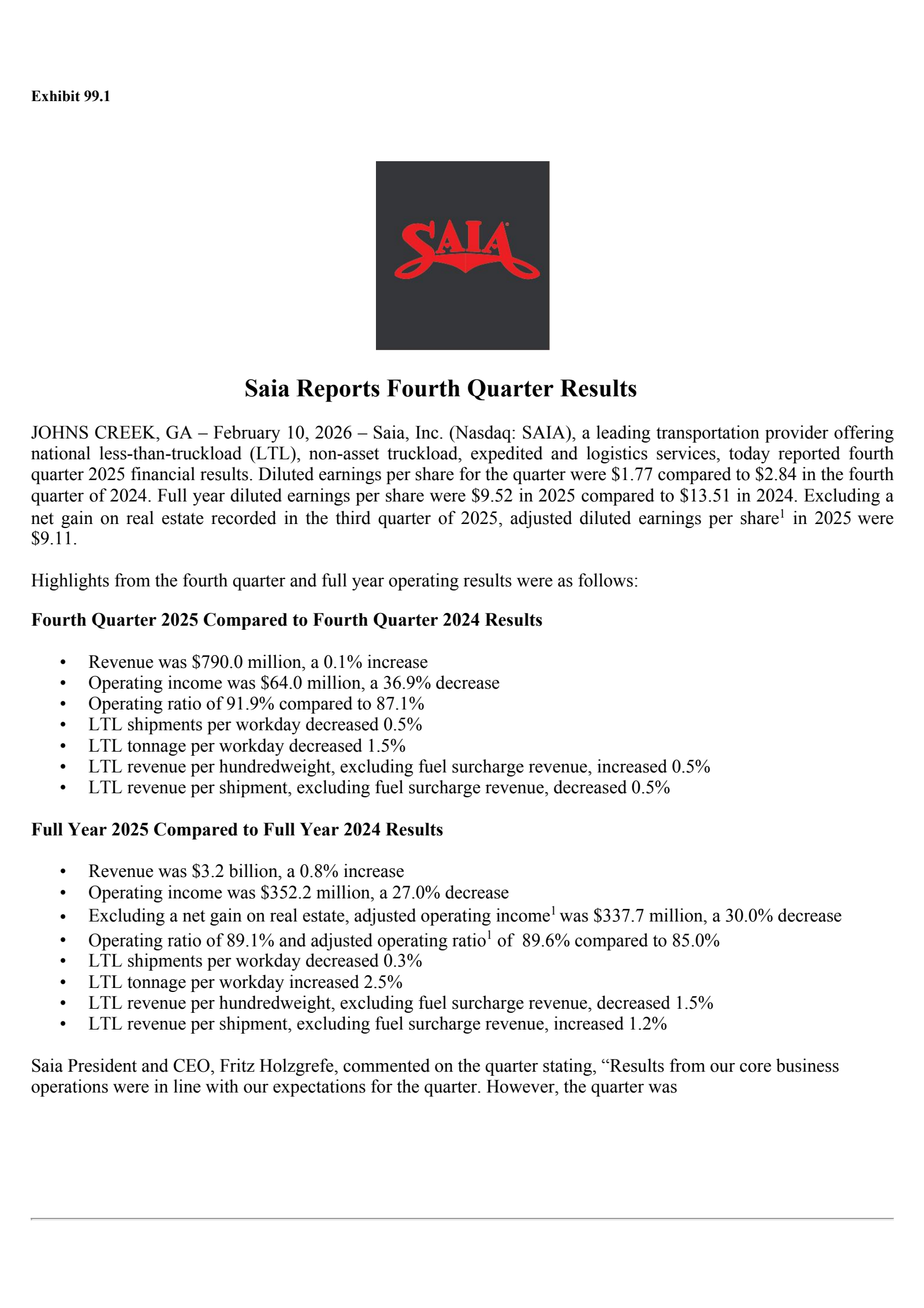 Exhibit 99.1

SAIA

Saia Reports Fourth Quarter Results

JOHNS CREEK, GA – February 10, 2026 – Saia, Inc. (Nasdaq: SAIA), a leading transportation provider offering national less-than-truckload (LTL), non-asset truckload, expedited and logistics services, today reported fourth quarter 2025 financial results. Diluted earnings per share for the quarter were \$1.77 compared to \$2.84 in the fourth quarter of 2024. Full year diluted earnings per share were \$9.52 in 2025 compared to \$13.51 in 2024. Excluding a net gain on real estate recorded in the third quarter of 2025, adjusted diluted earnings per share$^1$ in 2025 were \$9.11.

Highlights from the fourth quarter and full year operating results were as follows:

Fourth Quarter 2025 Compared to Fourth Quarter 2024 Results

• Revenue was \$790.0 million, a 0.1% increase
• Operating income was \$64.0 million, a 36.9% decrease
• Operating ratio of 91.9% compared to 87.1%
• LTL shipments per workday decreased 0.5%
• LTL tonnage per workday decreased 1.5%
• LTL revenue per hundredweight, excluding fuel surcharge revenue, increased 0.5%
• LTL revenue per shipment, excluding fuel surcharge revenue, decreased 0.5%

Full Year 2025 Compared to Full Year 2024 Results

• Revenue was \$3.2 billion, a 0.8% increase
• Operating income was \$352.2 million, a 27.0% decrease
• Excluding a net gain on real estate, adjusted operating income$^1$ was \$337.7 million, a 30.0% decrease
• Operating ratio of 89.1% and adjusted operating ratio$^1$ of 89.6% compared to 85.0%
• LTL shipments per workday decreased 0.3%
• LTL tonnage per workday increased 2.5%
• LTL revenue per hundredweight, excluding fuel surcharge revenue, decreased 1.5%
• LTL revenue per shipment, excluding fuel surcharge revenue, increased 1.2%

Saia President and CEO, Fritz Holzgrefe, commented on the quarter stating, “Results from our core business operations were in line with our expectations for the quarter. However, the quarter was